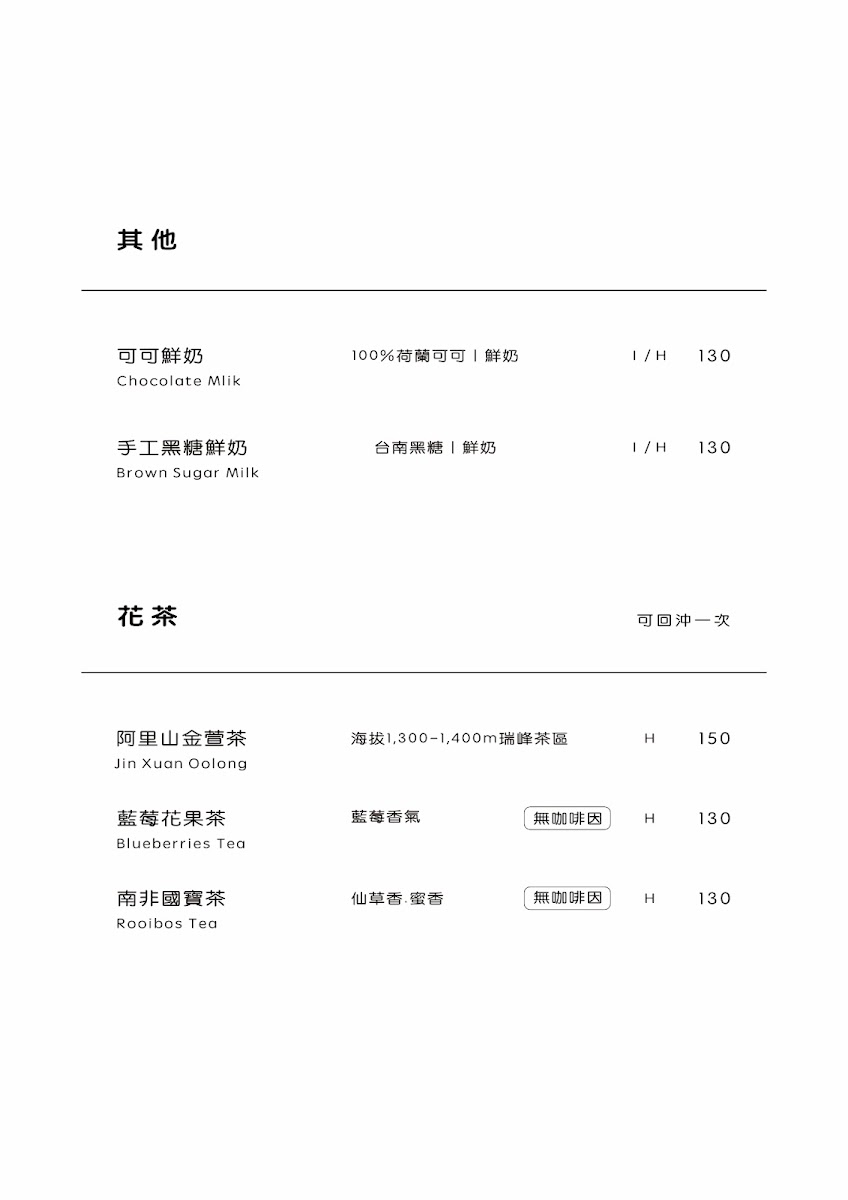 其他

可可鮮奶
Chocolate Mlik
100%荷蘭可可 | 鮮奶
I / H 130

手工黑糖鮮奶
Brown Sugar Milk
台南黑糖 | 鮮奶
I / H 130

花茶
可回沖一次

阿里山金萱茶
Jin Xuan Oolong
海拔1,300-1,400m瑞峰茶區
H 150

藍莓花果茶
Blueberries Tea
藍莓香氣
無咖啡因
H 130

南非國寶茶
Rooibos Tea
仙草香.蜜香
無咖啡因
H 130